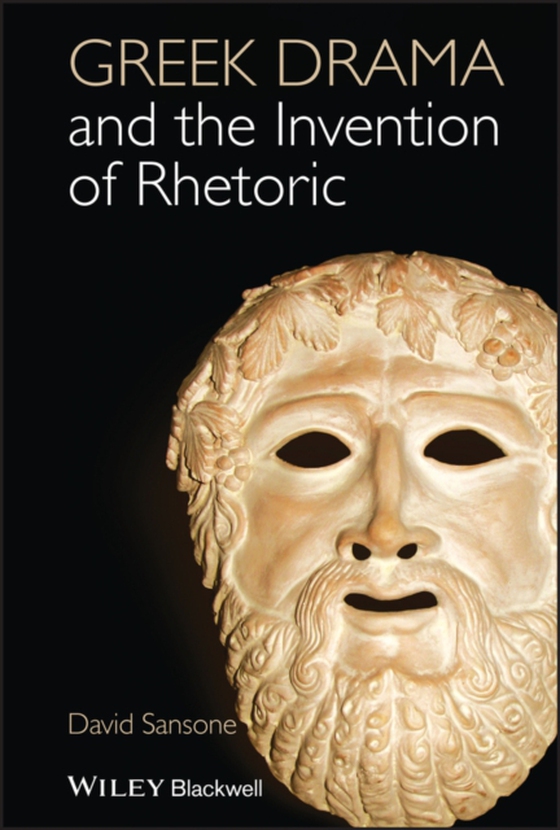 GREEK DRAMA
and the Invention of Rhetoric

David Sansone

WILEY Blackwell